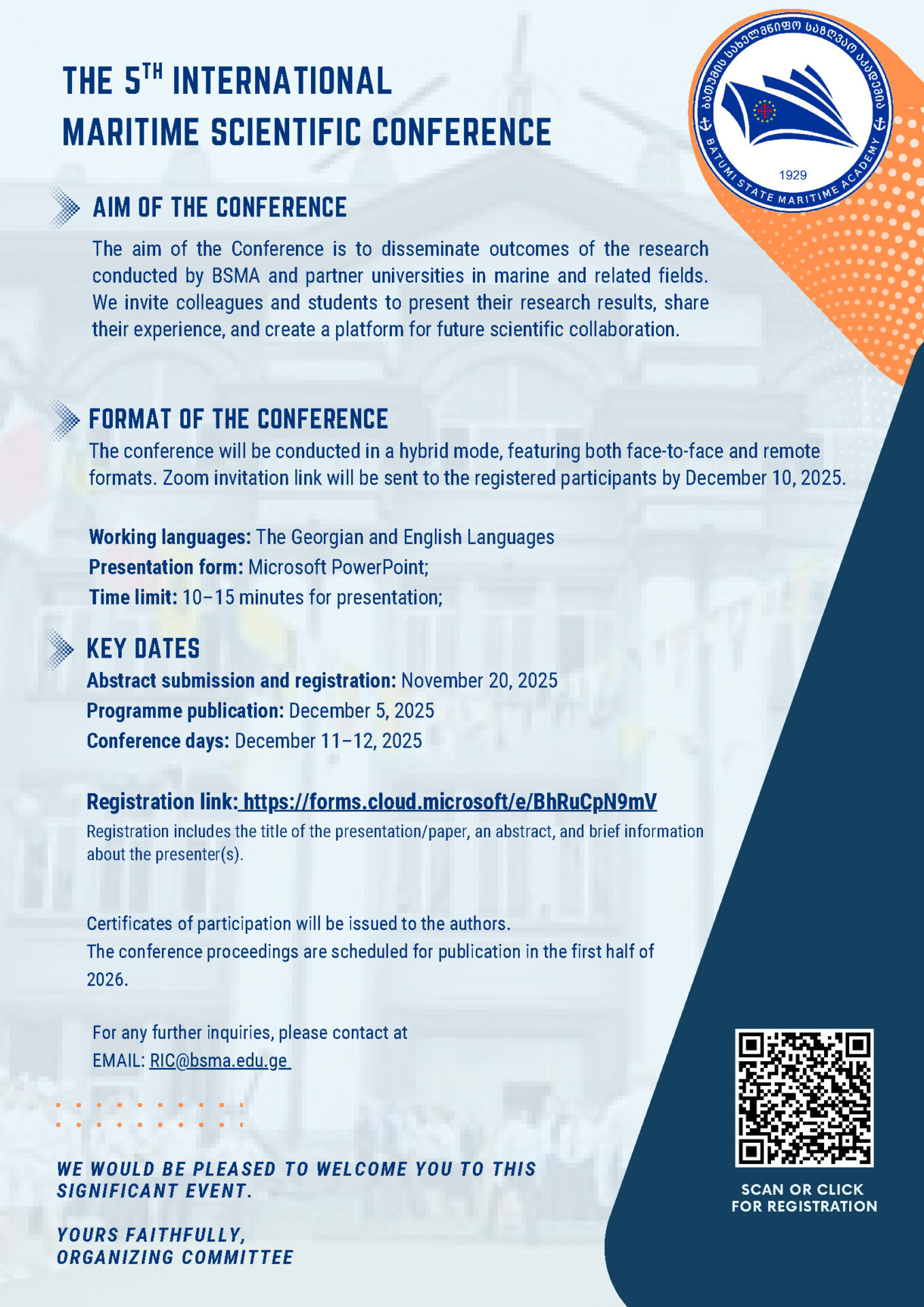 THE 5$^{TH}$ INTERNATIONAL MARITIME SCIENTIFIC CONFERENCE

ბათუმის სახელმწიფო საზღვაო აკადემია
BATUMI STATE MARITIME ACADEMY
1929

AIM OF THE CONFERENCE

The aim of the Conference is to disseminate outcomes of the research conducted by BSMA and partner universities in marine and related fields. We invite colleagues and students to present their research results, share their experience, and create a platform for future scientific collaboration.

FORMAT OF THE CONFERENCE

The conference will be conducted in a hybrid mode, featuring both face-to-face and remote formats. Zoom invitation link will be sent to the registered participants by December 10, 2025.

Working languages: The Georgian and English Languages
Presentation form: Microsoft PowerPoint;
Time limit: 10–15 minutes for presentation;

KEY DATES

Abstract submission and registration: November 20, 2025
Programme publication: December 5, 2025
Conference days: December 11–12, 2025

Registration link: https://forms.cloud.microsoft/e/BhRuCpN9mV
Registration includes the title of the presentation/paper, an abstract, and brief information about the presenter(s).

Certificates of participation will be issued to the authors.
The conference proceedings are scheduled for publication in the first half of 2026.

For any further inquiries, please contact at
EMAIL: RIC@bsma.edu.ge

WE WOULD BE PLEASED TO WELCOME YOU TO THIS SIGNIFICANT EVENT.

YOURS FAITHFULLY,
ORGANIZING COMMITTEE

SCAN OR CLICK FOR REGISTRATION